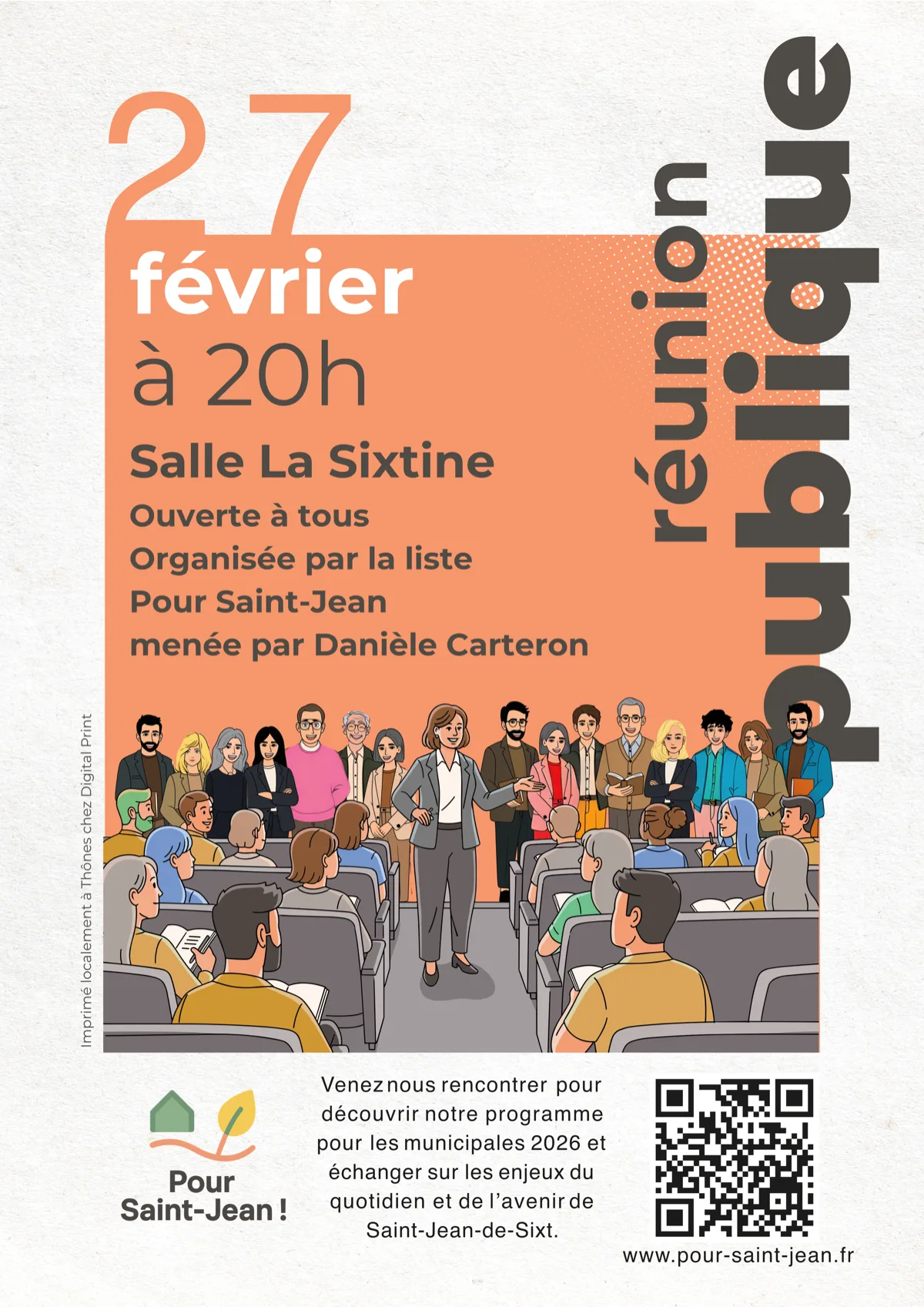 27
février
à 20h

Salle La Sixtine
Ouverte à tous
Organisée par la liste
Pour Saint-Jean
menée par Danièle Carteron

réunion
publique

Imprimé localement à Thônes chez Digital Print

Pour
Saint-Jean !

Venez nous rencontrer pour découvrir notre programme pour les municipales 2026 et échanger sur les enjeux du quotidien et de l'avenir de Saint-Jean-de-Sixt.

www.pour-saint-jean.fr